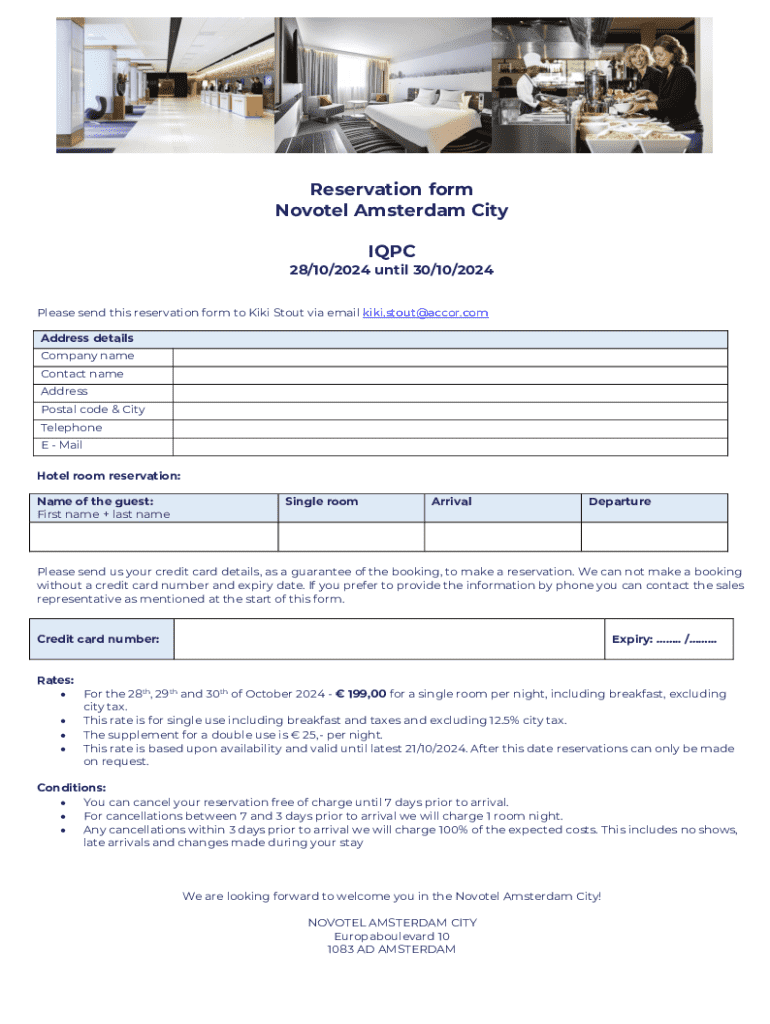 Reservation form
Novotel Amsterdam City

IQPC
28/10/2024 until 30/10/2024

Please send this reservation form to Kiki Stout via email kiki.stout@accor.com

| Address details | |
|---|---|
| Company name | |
| Contact name | |
| Address | |
| Postal code & City | |
| Telephone | |
| E - Mail | |

Hotel room reservation:

| Name of the guest: First name + last name | Single room | Arrival | Departure |
|---|---|---|---|
| | | | |

Please send us your credit card details, as a guarantee of the booking, to make a reservation. We can not make a booking without a credit card number and expiry date. If you prefer to provide the information by phone you can contact the sales representative as mentioned at the start of this form.

| Credit card number: | | Expiry: …….. /……… |
|---|---|---|

Rates:
• For the 28$^{th}$, 29$^{th}$ and 30$^{th}$ of October 2024 - € 199,00 for a single room per night, including breakfast, excluding city tax.
• This rate is for single use including breakfast and taxes and excluding 12.5% city tax.
• The supplement for a double use is € 25,- per night.
• This rate is based upon availability and valid until latest 21/10/2024. After this date reservations can only be made on request.

Conditions:
• You can cancel your reservation free of charge until 7 days prior to arrival.
• For cancellations between 7 and 3 days prior to arrival we will charge 1 room night.
• Any cancellations within 3 days prior to arrival we will charge 100% of the expected costs. This includes no shows, late arrivals and changes made during your stay

We are looking forward to welcome you in the Novotel Amsterdam City!

NOVOTEL AMSTERDAM CITY
Europaboulevard 10
1083 AD AMSTERDAM